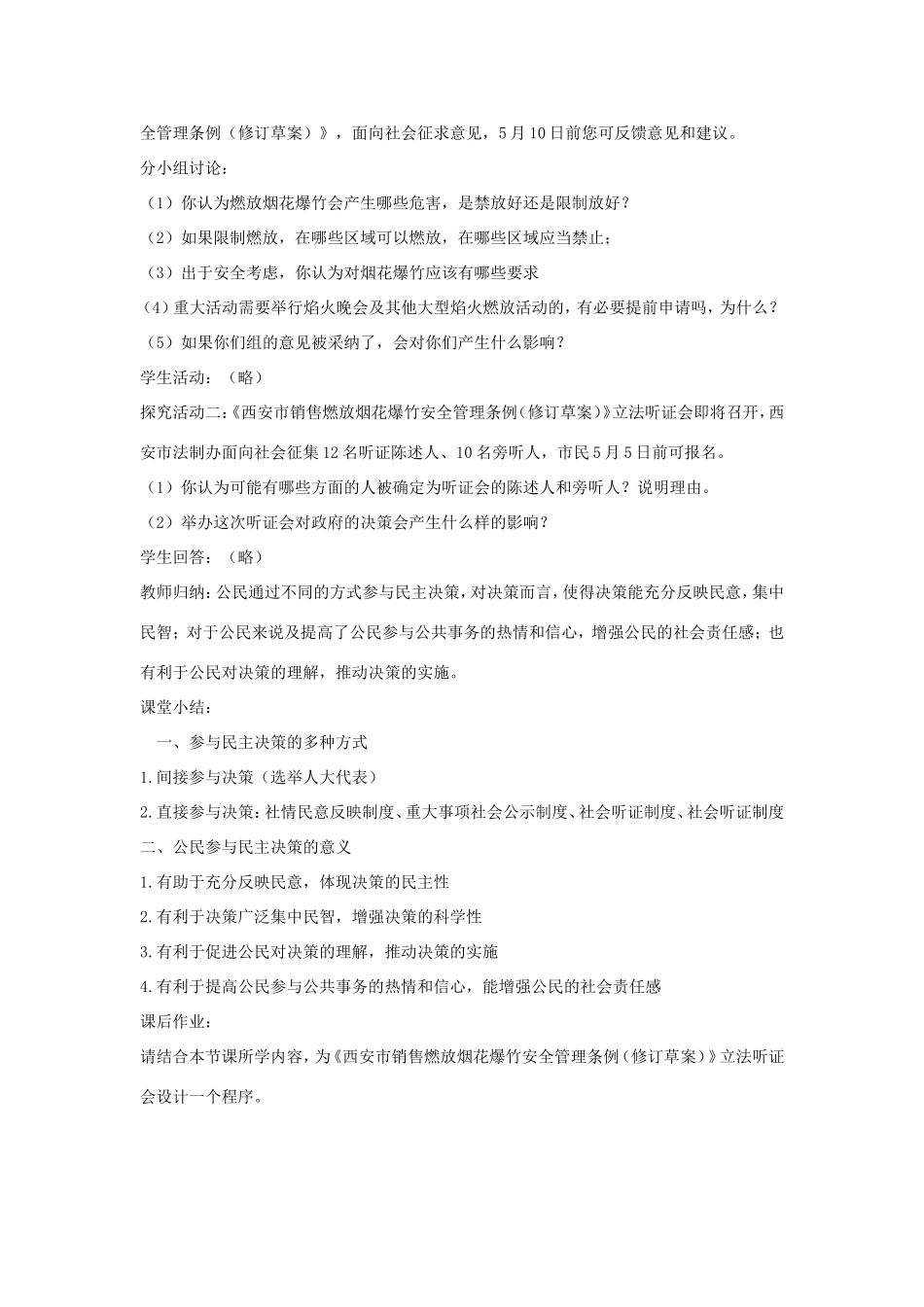 全管理条例（修订草案）》，面向社会征求意见，5月10日前您可反馈意见和建议。

分小组讨论：

（1）你认为燃放烟花爆竹会产生哪些危害，是禁放好还是限制放好？

（2）如果限制燃放，在哪些区域可以燃放，在哪些区域应当禁止；

（3）出于安全考虑，你认为对烟花爆竹应该有哪些要求

(4）重大活动需要举行焰火晚会及其他大型焰火燃放活动的，有必要提前申请吗，为什么？

（5）如果你们组的意见被采纳了，会对你们产生什么影响？

学生活动：（略）

探究活动二：《西安市销售燃放烟花爆竹安全管理条例（修订草案）》立法听证会即将召开，西安市法制办面向社会征集12名听证陈述人、10名旁听人，市民5月5日前可报名。

（1）你认为可能有哪些方面的人被确定为听证会的陈述人和旁听人？说明理由。

（2）举办这次听证会对政府的决策会产生什么样的影响？

学生回答：（略）

教师归纳：公民通过不同的方式参与民主决策，对决策而言，使得决策能充分反映民意，集中民智；对于公民来说及提高了公民参与公共事务的热情和信心，增强公民的社会责任感；也有利于公民对决策的理解，推动决策的实施。

课堂小结：

一、参与民主决策的多种方式

1.间接参与决策（选举人大代表）

2.直接参与决策：社情民意反映制度、重大事项社会公示制度、社会听证制度、社会听证制度

二、公民参与民主决策的意义

1.有助于充分反映民意，体现决策的民主性

2.有利于决策广泛集中民智，增强决策的科学性

3.有利于促进公民对决策的理解，推动决策的实施

4.有利于提高公民参与公共事务的热情和信心，能增强公民的社会责任感

课后作业：

请结合本节课所学内容，为《西安市销售燃放烟花爆竹安全管理条例（修订草案）》立法听证会设计一个程序。